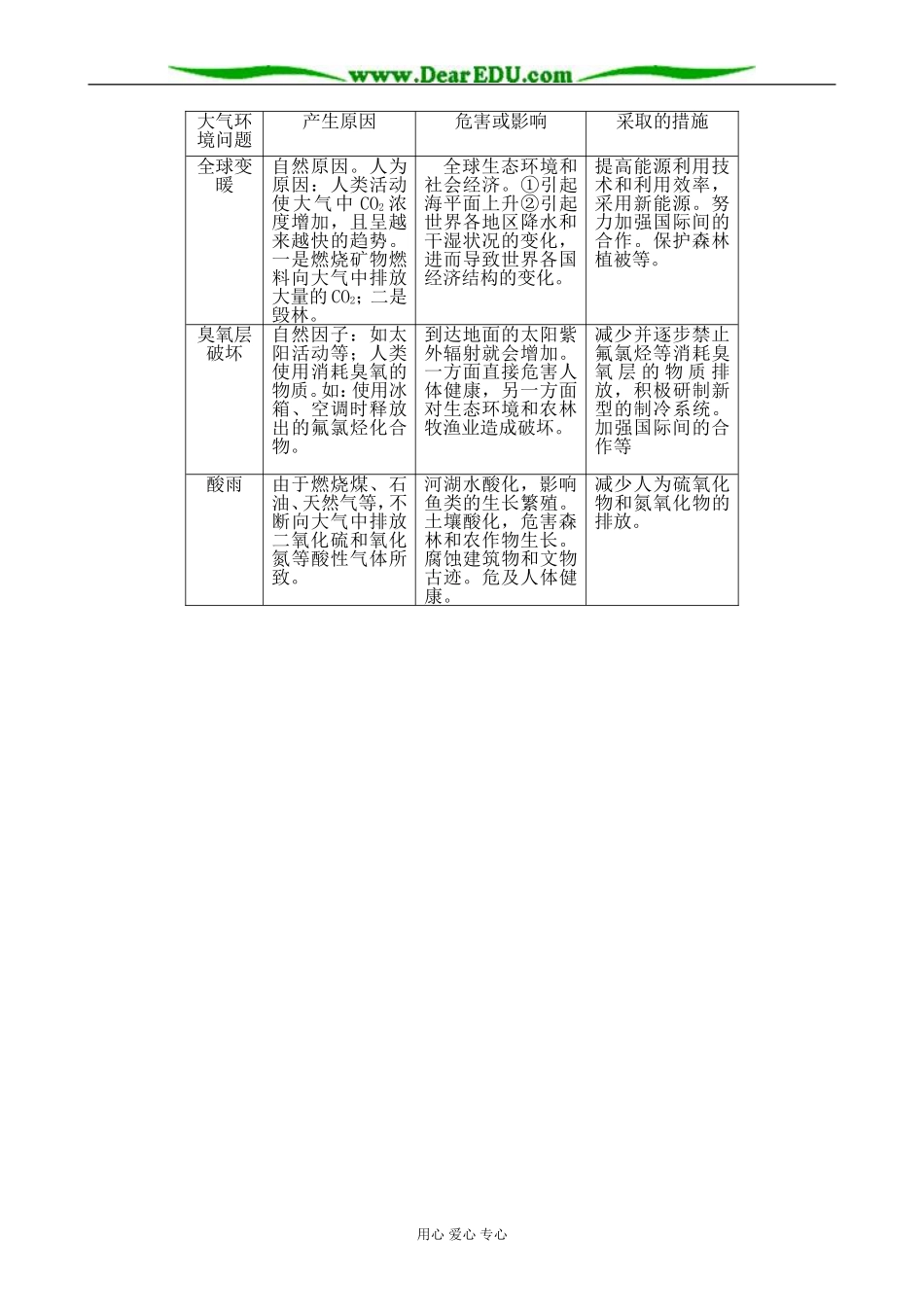 www.DearEDU.com

| 大气环境问题 | 产生原因 | 危害或影响 | 采取的措施 |
|---|---|---|---|
| 全球变暖 | 自然原因。人为原因：人类活动使大气中 $CO_2$ 浓度增加，且呈越来越快的趋势。一是燃烧矿物燃料向大气中排放大量的 $CO_2$；二是毁林。 | 全球生态环境和社会经济。①引起海平面上升②引起世界各地区降水和干湿状况的变化，进而导致世界各国经济结构的变化。 | 提高能源利用技术和利用效率，采用新能源。努力加强国际间的合作。保护森林植被等。 |
| 臭氧层破坏 | 自然因子：如太阳活动等；人类使用消耗臭氧的物质。如：使用冰箱、空调时释放出的氟氯烃化合物。 | 到达地面的太阳紫外辐射就会增加。一方面直接危害人体健康，另一方面对生态环境和农林牧渔业造成破坏。 | 减少并逐步禁止氟氯烃等消耗臭氧层的物质排放，积极研制新型的制冷系统。加强国际间的合作等 |
| 酸雨 | 由于燃烧煤、石油、天然气等，不断向大气中排放二氧化硫和氧化氮等酸性气体所致。 | 河湖水酸化，影响鱼类的生长繁殖。土壤酸化，危害森林和农作物生长。腐蚀建筑物和文物古迹。危及人体健康。 | 减少人为硫氧化物和氮氧化物的排放。 |

用心 爱心 专心